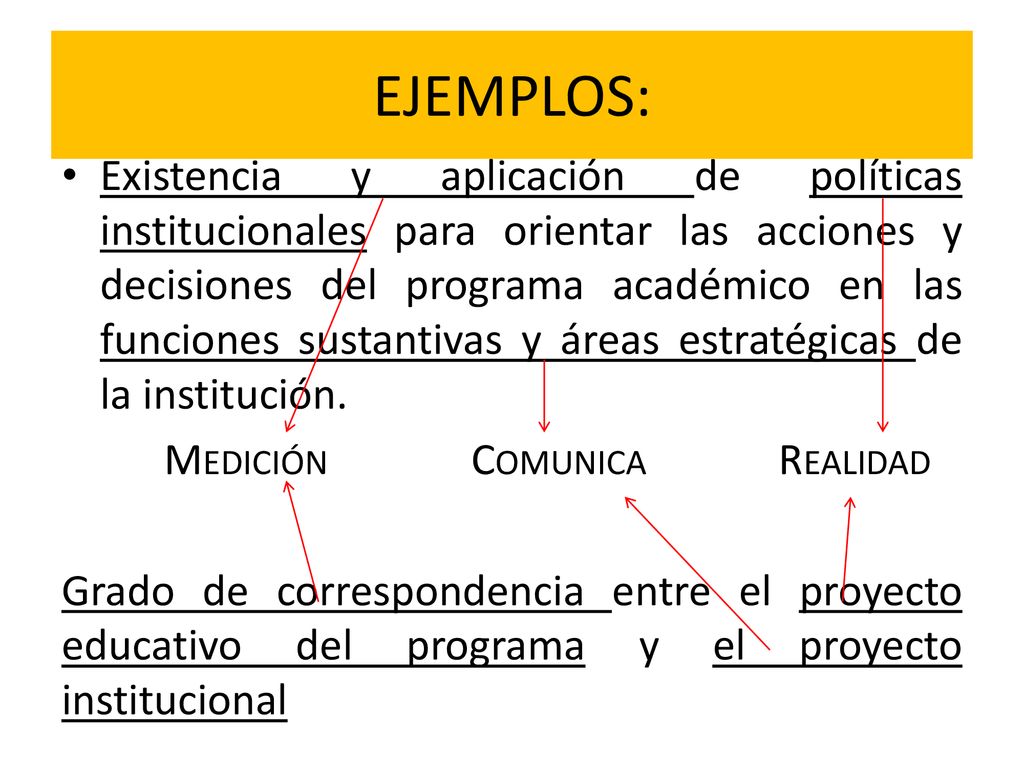 EJEMPLOS:

• Existencia y aplicación de políticas institucionales para orientar las acciones y decisiones del programa académico en las funciones sustantivas y áreas estratégicas de la institución.

MEDICIÓN COMUNICA REALIDAD

Grado de correspondencia entre el proyecto educativo del programa y el proyecto institucional